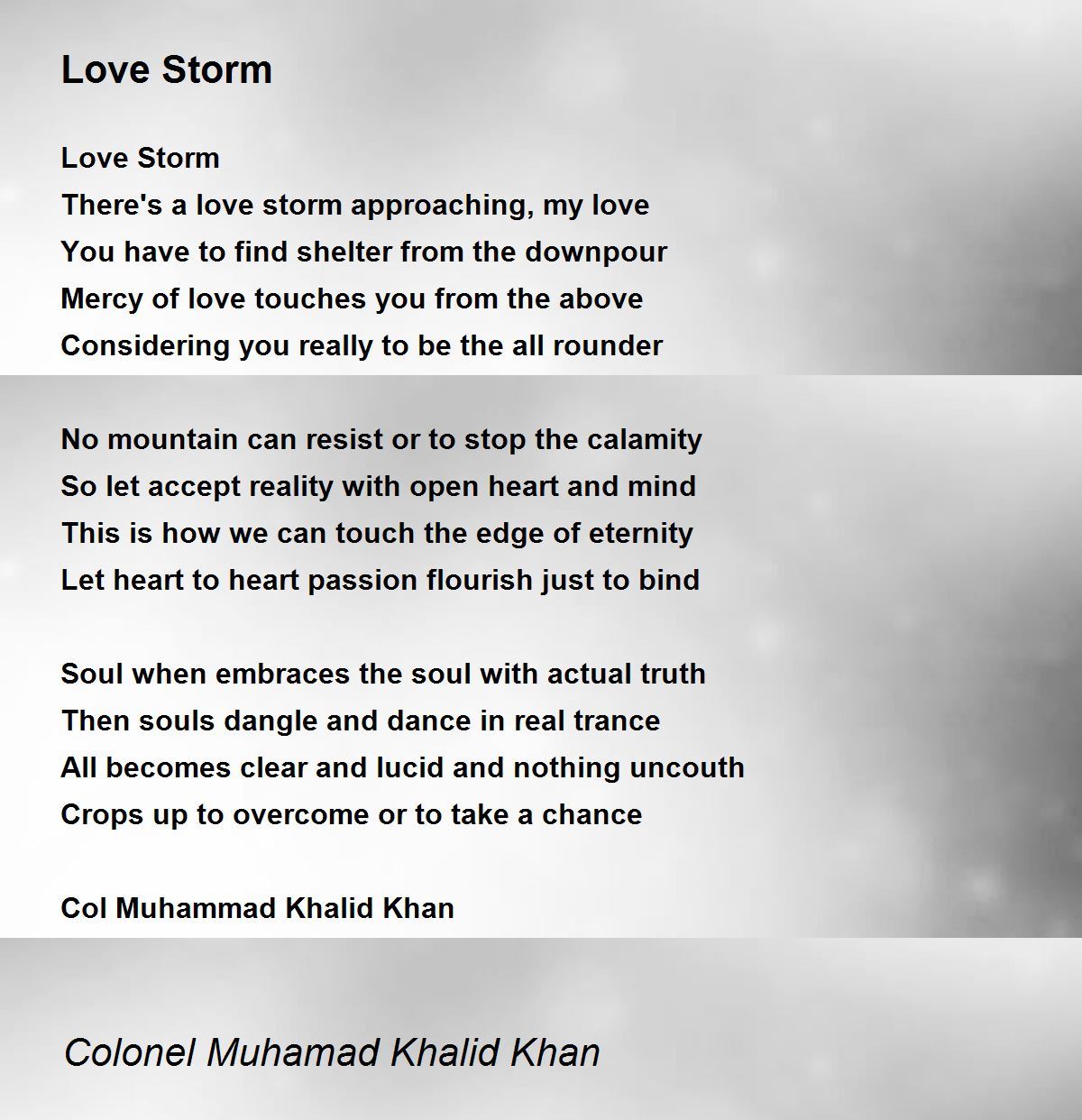 Love Storm

Love Storm
There's a love storm approaching, my love
You have to find shelter from the downpour
Mercy of love touches you from the above
Considering you really to be the all rounder

No mountain can resist or to stop the calamity
So let accept reality with open heart and mind
This is how we can touch the edge of eternity
Let heart to heart passion flourish just to bind

Soul when embraces the soul with actual truth
Then souls dangle and dance in real trance
All becomes clear and lucid and nothing uncouth
Crops up to overcome or to take a chance

Col Muhammad Khalid Khan

Colonel Muhamad Khalid Khan